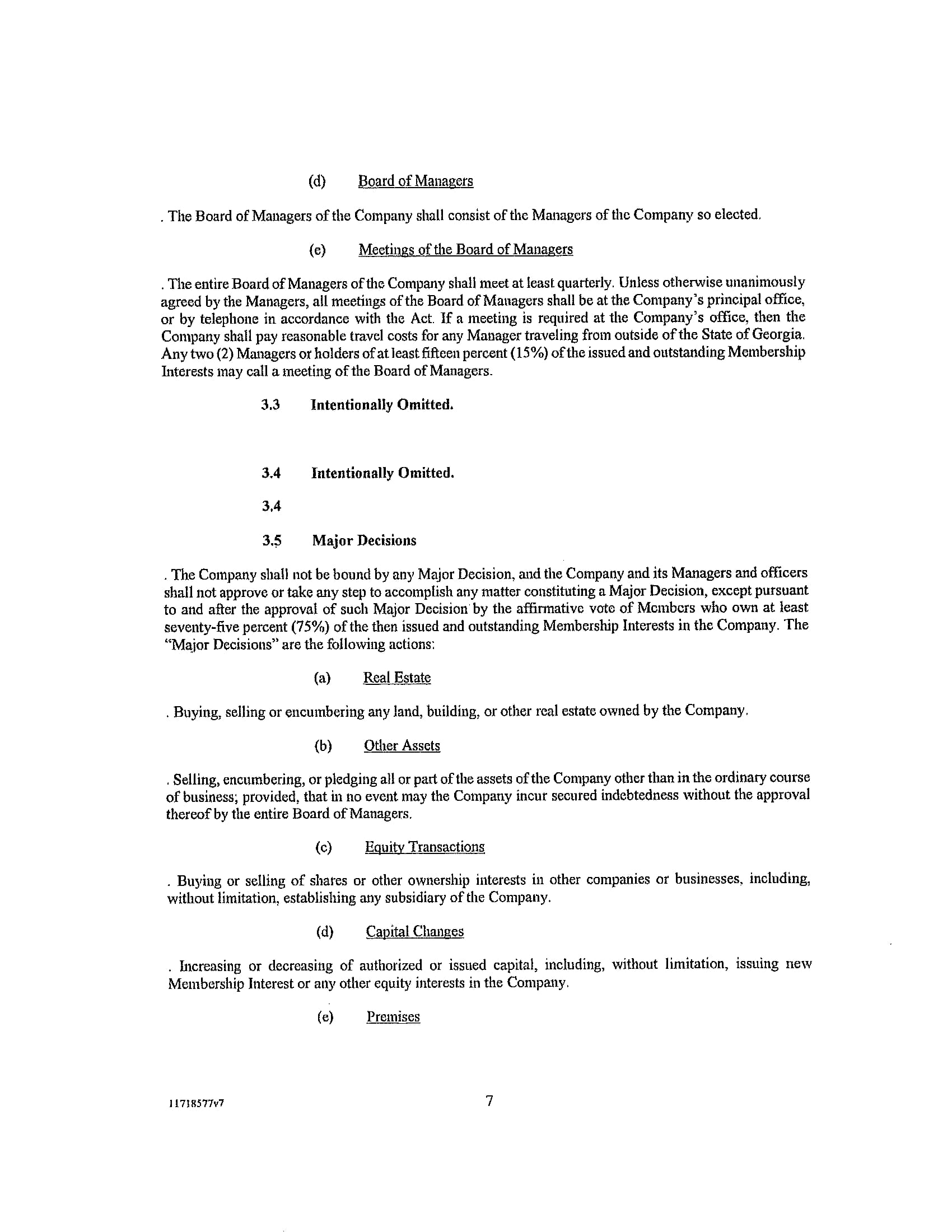 (d) Board of Managers

. The Board of Managers of the Company shall consist of the Managers of the Company so elected.

(e) Meetings of the Board of Managers

. The entire Board of Managers of the Company shall meet at least quarterly. Unless otherwise unanimously agreed by the Managers, all meetings of the Board of Managers shall be at the Company's principal office, or by telephone in accordance with the Act. If a meeting is required at the Company's office, then the Company shall pay reasonable travel costs for any Manager traveling from outside of the State of Georgia. Any two (2) Managers or holders of at least fifteen percent (15%) of the issued and outstanding Membership Interests may call a meeting of the Board of Managers.

3.3 Intentionally Omitted.

3.4 Intentionally Omitted.

3.4

3.5 Major Decisions

. The Company shall not be bound by any Major Decision, and the Company and its Managers and officers shall not approve or take any step to accomplish any matter constituting a Major Decision, except pursuant to and after the approval of such Major Decision by the affirmative vote of Members who own at least seventy-five percent (75%) of the then issued and outstanding Membership Interests in the Company. The "Major Decisions" are the following actions:

(a) Real Estate

. Buying, selling or encumbering any land, building, or other real estate owned by the Company.

(b) Other Assets

. Selling, encumbering, or pledging all or part of the assets of the Company other than in the ordinary course of business; provided, that in no event may the Company incur secured indebtedness without the approval thereof by the entire Board of Managers.

(c) Equity Transactions

. Buying or selling of shares or other ownership interests in other companies or businesses, including, without limitation, establishing any subsidiary of the Company.

(d) Capital Changes

. Increasing or decreasing of authorized or issued capital, including, without limitation, issuing new Membership Interest or any other equity interests in the Company.

(e) Premises

11718577v7

7